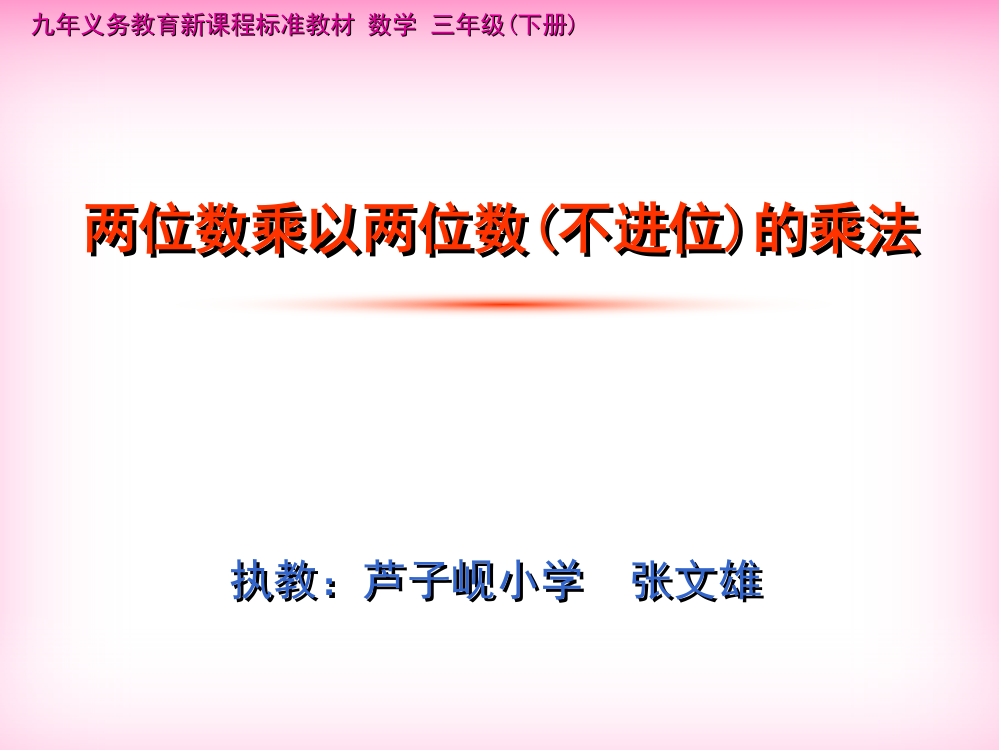 九年义务教育新课程标准教材 数学 三年级(下册)

两位数乘以两位数(不进位)的乘法

执教：芦子岘小学 张文雄